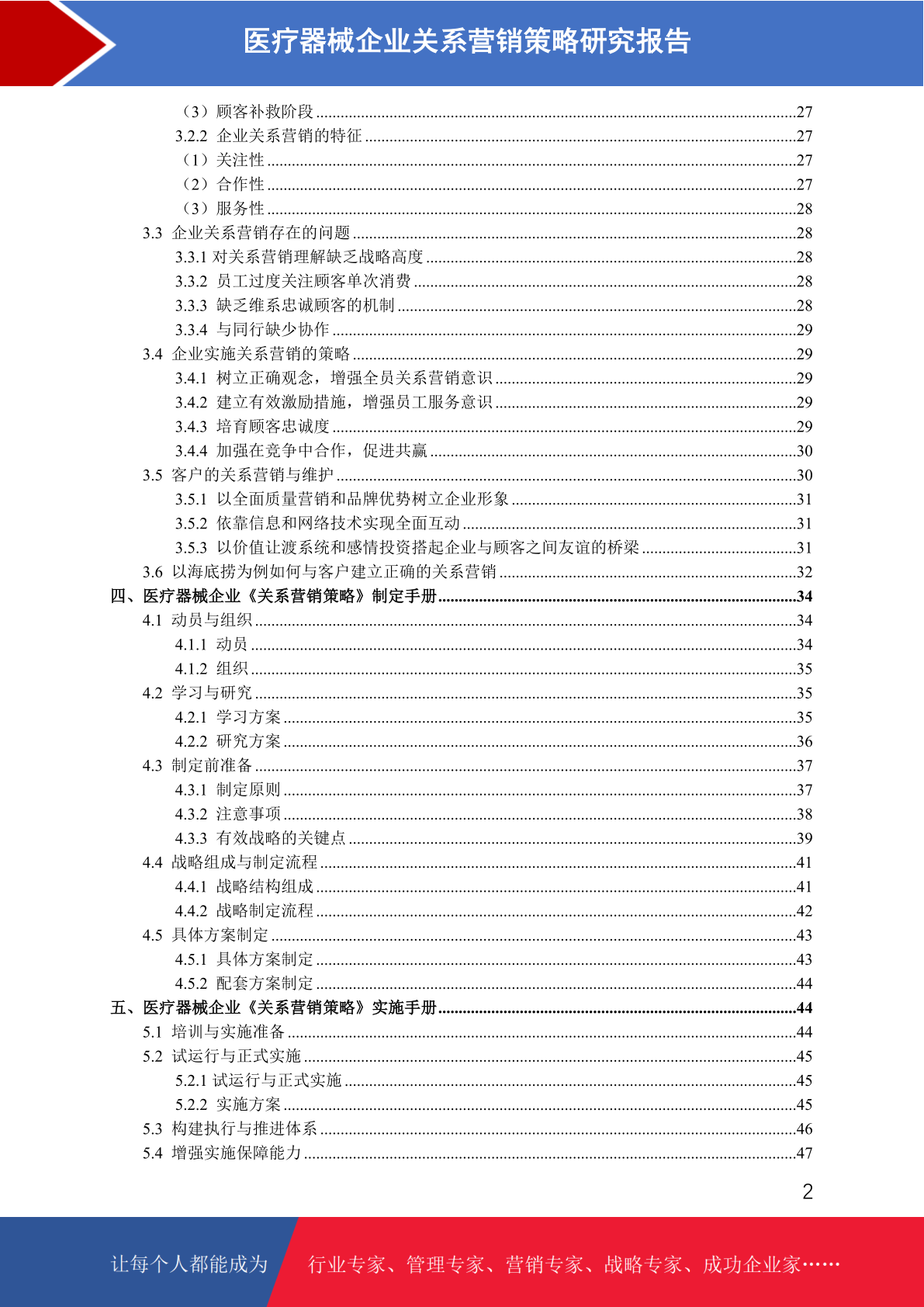 医疗器械企业关系营销策略研究报告

（3）顾客补救阶段 ........27
3.2.2 企业关系营销的特征 ........27
（1）关注性 ........27
（2）合作性 ........27
（3）服务性 ........28
3.3 企业关系营销存在的问题 ........28
3.3.1 对关系营销理解缺乏战略高度 ........28
3.3.2 员工过度关注顾客单次消费 ........28
3.3.3 缺乏维系忠诚顾客的机制 ........28
3.3.4 与同行缺少协作 ........29
3.4 企业实施关系营销的策略 ........29
3.4.1 树立正确观念，增强全员关系营销意识 ........29
3.4.2 建立有效激励措施，增强员工服务意识 ........29
3.4.3 培育顾客忠诚度 ........29
3.4.4 加强在竞争中合作，促进共赢 ........30
3.5 客户的关系营销与维护 ........30
3.5.1 以全面质量营销和品牌优势树立企业形象 ........31
3.5.2 依靠信息和网络技术实现全面互动 ........31
3.5.3 以价值让渡系统和感情投资搭起企业与顾客之间友谊的桥梁 ........31
3.6 以海底捞为例如何与客户建立正确的关系营销 ........32
四、医疗器械企业《关系营销策略》制定手册 ........34
4.1 动员与组织 ........34
4.1.1 动员 ........34
4.1.2 组织 ........35
4.2 学习与研究 ........35
4.2.1 学习方案 ........35
4.2.2 研究方案 ........36
4.3 制定前准备 ........37
4.3.1 制定原则 ........37
4.3.2 注意事项 ........38
4.3.3 有效战略的关键点 ........39
4.4 战略组成与制定流程 ........41
4.4.1 战略结构组成 ........41
4.4.2 战略制定流程 ........42
4.5 具体方案制定 ........43
4.5.1 具体方案制定 ........43
4.5.2 配套方案制定 ........44
五、医疗器械企业《关系营销策略》实施手册 ........44
5.1 培训与实施准备 ........44
5.2 试运行与正式实施 ........45
5.2.1 试运行与正式实施 ........45
5.2.2 实施方案 ........45
5.3 构建执行与推进体系 ........46
5.4 增强实施保障能力 ........47

2

让每个人都能成为 行业专家、管理专家、营销专家、战略专家、成功企业家……